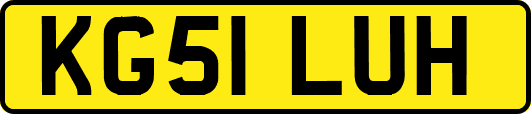 KG51 LUH